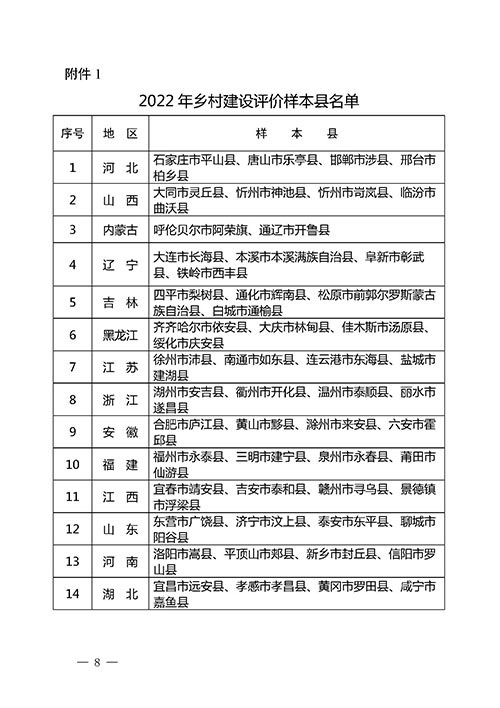 附件 1

2022 年乡村建设评价样本县名单

| 序号 | 地 区 | 样 本 县 |
|---|---|---|
| 1 | 河 北 | 石家庄市平山县、唐山市乐亭县、邯郸市涉县、邢台市柏乡县 |
| 2 | 山 西 | 大同市灵丘县、忻州市神池县、忻州市岢岚县、临汾市曲沃县 |
| 3 | 内蒙古 | 呼伦贝尔市阿荣旗、通辽市开鲁县 |
| 4 | 辽 宁 | 大连市长海县、本溪市本溪满族自治县、阜新市彰武县、铁岭市西丰县 |
| 5 | 吉 林 | 四平市梨树县、通化市辉南县、松原市前郭尔罗斯蒙古族自治县、白城市通榆县 |
| 6 | 黑龙江 | 齐齐哈尔市依安县、大庆市林甸县、佳木斯市汤原县、绥化市庆安县 |
| 7 | 江 苏 | 徐州市沛县、南通市如东县、连云港市东海县、盐城市建湖县 |
| 8 | 浙 江 | 湖州市安吉县、衢州市开化县、温州市泰顺县、丽水市遂昌县 |
| 9 | 安 徽 | 合肥市庐江县、黄山市黟县、滁州市来安县、六安市霍邱县 |
| 10 | 福 建 | 福州市永泰县、三明市建宁县、泉州市永春县、莆田市仙游县 |
| 11 | 江 西 | 宜春市靖安县、吉安市泰和县、赣州市寻乌县、景德镇市浮梁县 |
| 12 | 山 东 | 东营市广饶县、济宁市汶上县、泰安市东平县、聊城市阳谷县 |
| 13 | 河 南 | 洛阳市嵩县、平顶山市郏县、新乡市封丘县、信阳市罗山县 |
| 14 | 湖 北 | 宜昌市远安县、孝感市孝昌县、黄冈市罗田县、咸宁市嘉鱼县 |

— 8 —